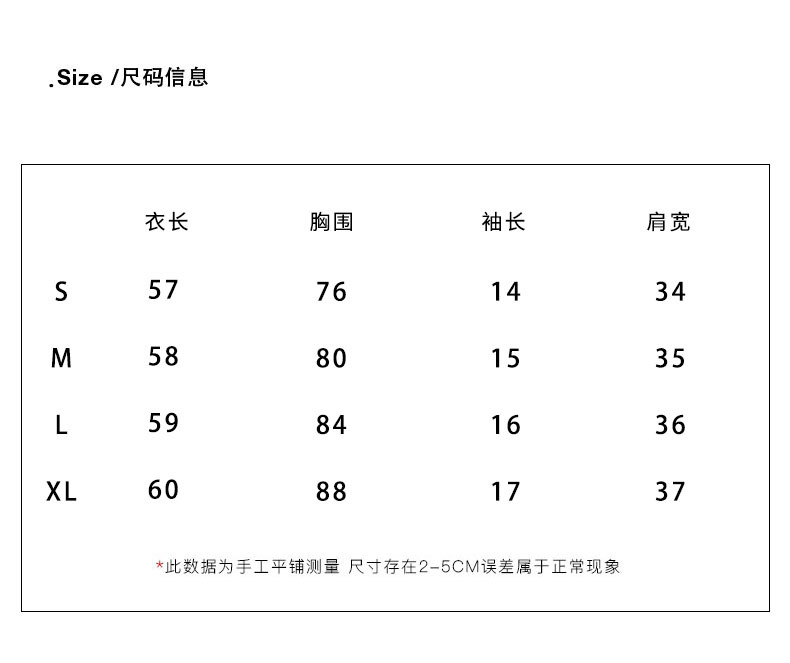 .Size /尺码信息

| | 衣长 | 胸围 | 袖长 | 肩宽 |
|---|---|---|---|---|
| S | 57 | 76 | 14 | 34 |
| M | 58 | 80 | 15 | 35 |
| L | 59 | 84 | 16 | 36 |
| XL | 60 | 88 | 17 | 37 |

*此数据为手工平铺测量 尺寸存在2-5CM误差属于正常现象